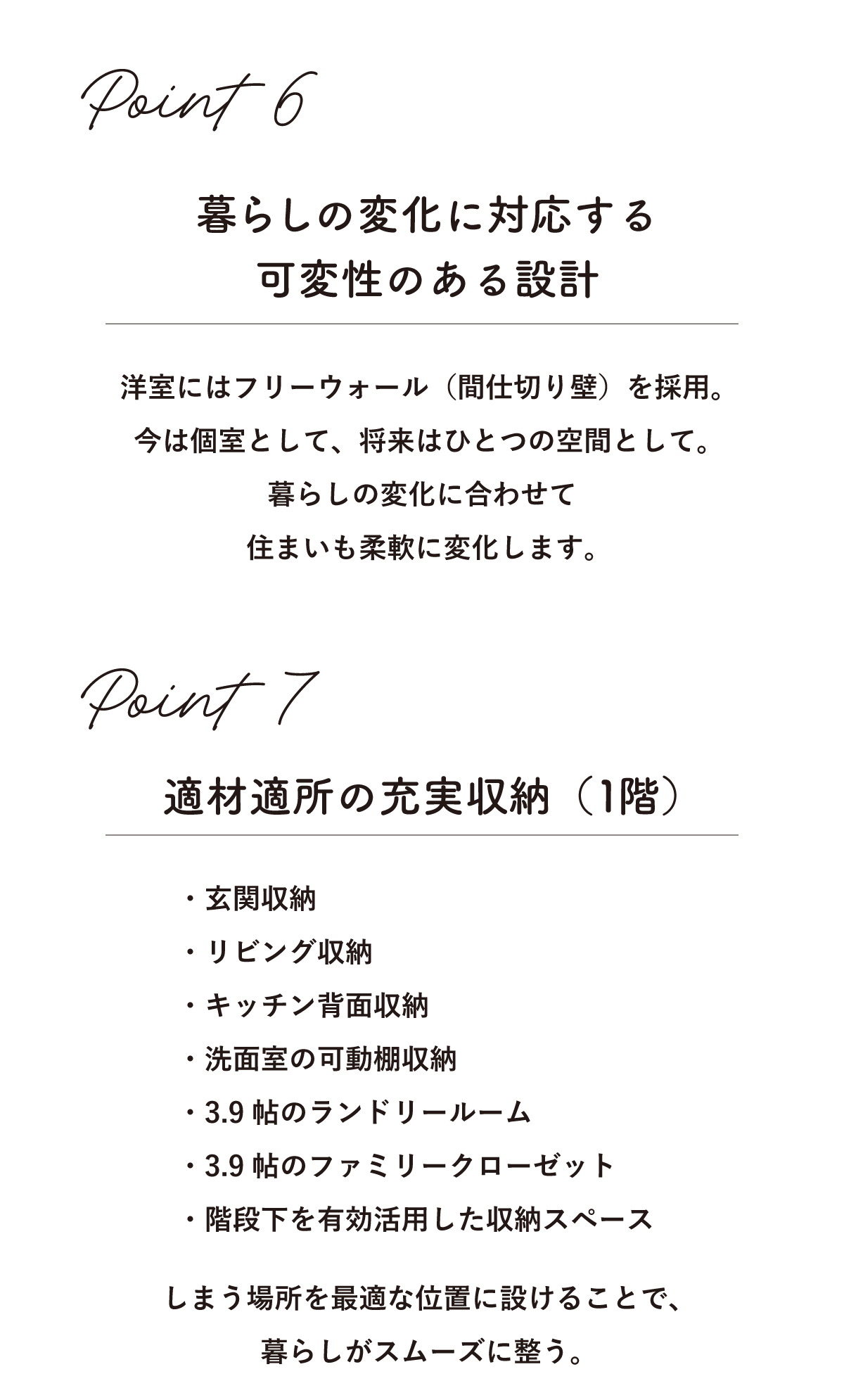 Point 6

暮らしの変化に対応する
可変性のある設計

洋室にはフリーウォール（間仕切り壁）を採用。
今は個室として、将来はひとつの空間として。
暮らしの変化に合わせて
住まいも柔軟に変化します。

Point 7

適材適所の充実収納（1階）

・玄関収納
・リビング収納
・キッチン背面収納
・洗面室の可動棚収納
・3.9 帖のランドリールーム
・3.9 帖のファミリークローゼット
・階段下を有効活用した収納スペース

しまう場所を最適な位置に設けることで、
暮らしがスムーズに整う。